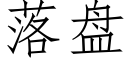 落盘